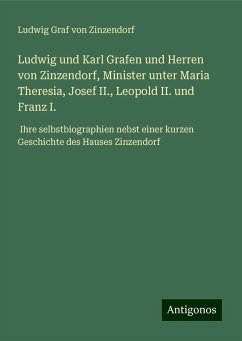 Ludwig Graf von Zinzendorf

Ludwig und Karl Grafen und Herren von Zinzendorf, Minister unter Maria Theresia, Josef II., Leopold II. und Franz I.

Ihre selbstbiographien nebst einer kurzen Geschichte des Hauses Zinzendorf

Antigonos